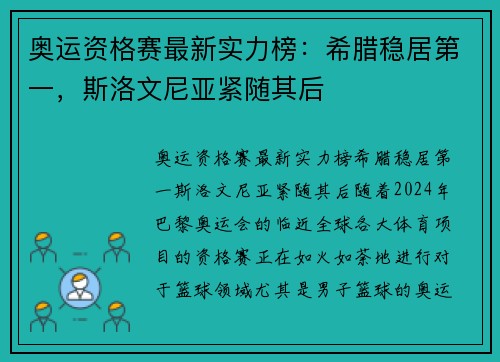 奥运资格赛最新实力榜：希腊稳居第一，斯洛文尼亚紧随其后

奥运资格赛最新实力榜希腊稳居第一斯洛文尼亚紧随其后随着2024年巴黎奥运会的临近全球各大体育项目的资格赛正在如火如荼地进行对于篮球领域尤其是男子篮球的奥运